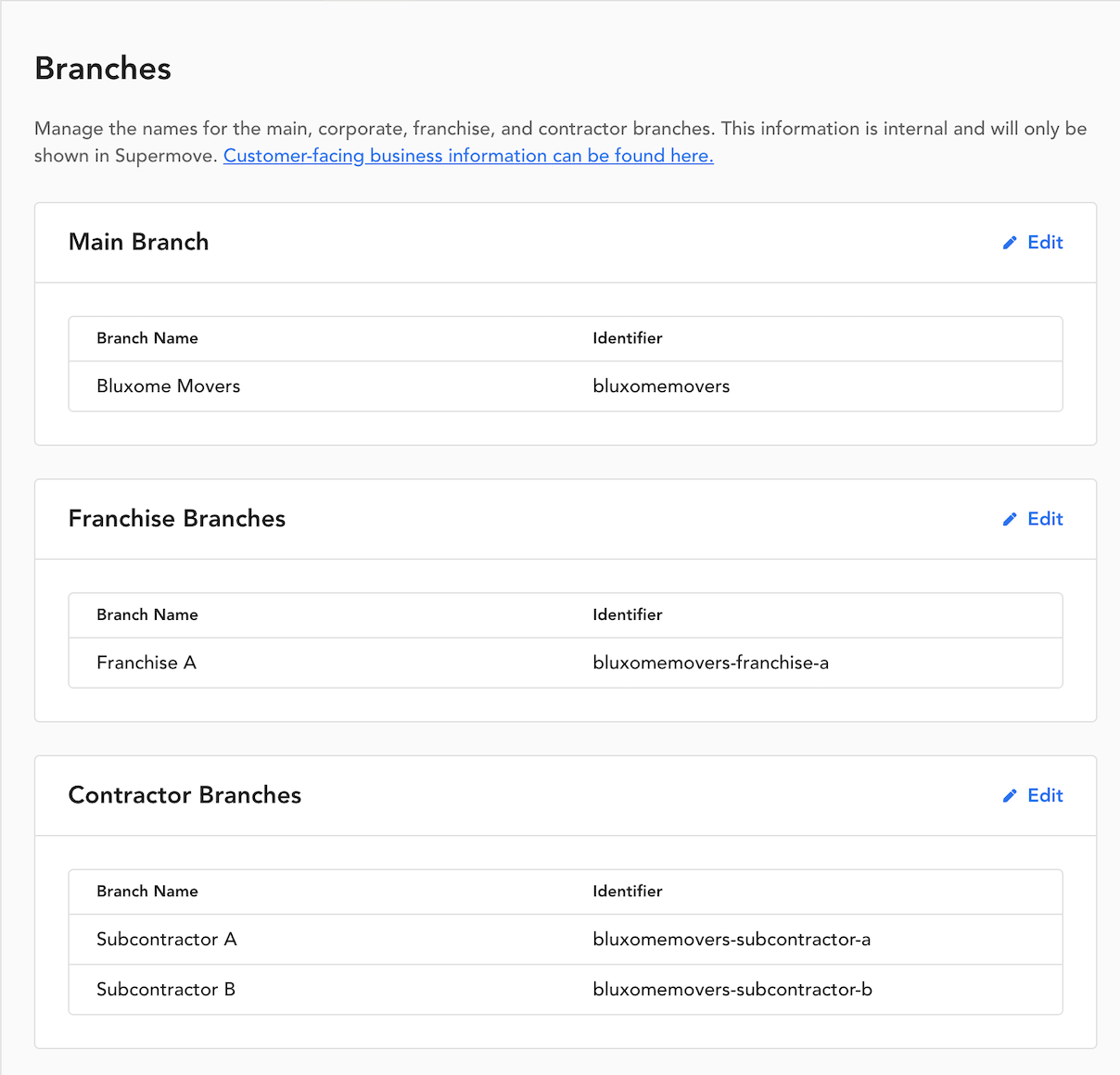 Branches

Manage the names for the main, corporate, franchise, and contractor branches. This information is internal and will only be shown in Supermove. Customer-facing business information can be found here.

Main Branch

Edit

| Branch Name | Identifier |
|---|---|
| Bluxome Movers | bluxomemovers |

Franchise Branches

Edit

| Branch Name | Identifier |
|---|---|
| Franchise A | bluxomemovers-franchise-a |

Contractor Branches

Edit

| Branch Name | Identifier |
|---|---|
| Subcontractor A | bluxomemovers-subcontractor-a |
| Subcontractor B | bluxomemovers-subcontractor-b |